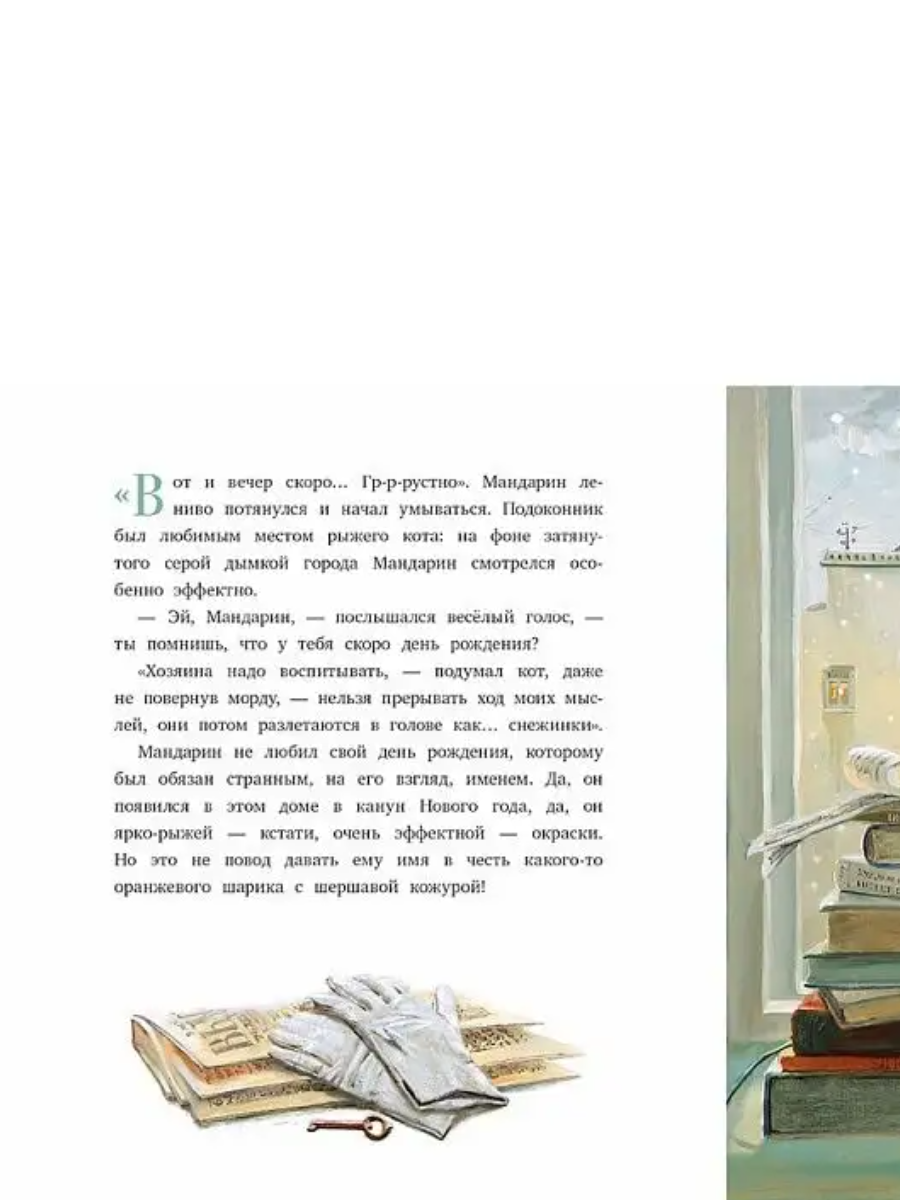 «Вот и вечер скоро... Гр-р-рустно». Мандарин лениво потянулся и начал умываться. Подоконник был любимым местом рыжего кота: на фоне затянутого серой дымкой города Мандарин смотрелся особенно эффектно.

— Эй, Мандарин, — послышался весёлый голос, — ты помнишь, что у тебя скоро день рождения?

«Хозяина надо воспитывать, — подумал кот, даже не повернув морду, — нельзя прерывать ход моих мыслей, они потом разлетаются в голове как... снежинки».

Мандарин не любил свой день рождения, которому был обязан странным, на его взгляд, именем. Да, он появился в этом доме в канун Нового года, да, он ярко-рыжей — кстати, очень эффектной — окраски. Но это не повод давать ему имя в честь какого-то оранжевого шарика с шершавой кожурой!